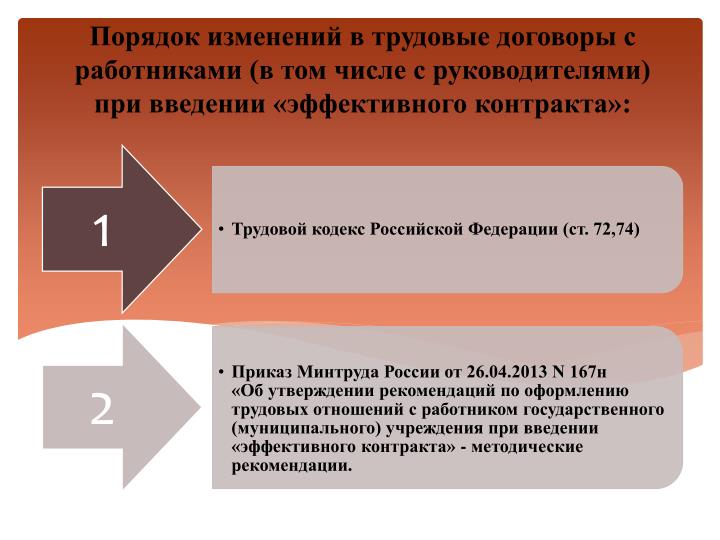 Порядок изменений в трудовые договоры с работниками (в том числе с руководителями) при введении «эффективного контракта»:

1

• Трудовой кодекс Российской Федерации (ст. 72,74)

2

• Приказ Минтруда России от 26.04.2013 N 167н «Об утверждении рекомендаций по оформлению трудовых отношений с работником государственного (муниципального) учреждения при введении «эффективного контракта» - методические рекомендации.